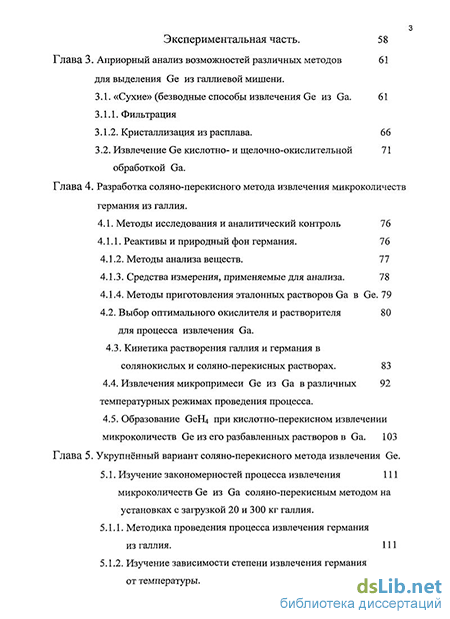 3

Экспериментальная часть. 58

Глава 3. Априорный анализ возможностей различных методов для выделения Ge из галлиевой мишени. 61

3.1. «Сухие» (безводные способы извлечения Ge из Ga. 61

3.1.1. Фильтрация

3.1.2. Кристаллизация из расплава. 66

3.2. Извлечение Ge кислотно- и щелочно-окислительной обработкой Ga. 71

Глава 4. Разработка соляно-перекисного метода извлечения микроколичеств германия из галлия.

4.1. Методы исследования и аналитический контроль 76

4.1.1. Реактивы и природный фон германия. 76

4.1.2. Методы анализа веществ. 77

4.1.3. Средства измерения, применяемые для анализа. 78

4.1.4. Методы приготовления эталонных растворов Ga в Ge. 79

4.2. Выбор оптимального окислителя и растворителя для процесса извлечения Ga. 80

4.3. Кинетика растворения галлия и германия в солянокислых и соляно-перекисных растворах. 83

4.4. Извлечения микропримеси Ge из Ga в различных температурных режимах проведения процесса. 92

4.5. Образование $GeH_4$ при кислотно-перекисном извлечении микроколичеств Ge из его разбавленных растворов в Ga. 103

Глава 5. Укрупнённый вариант соляно-перекисного метода извлечения Ge.

5.1. Изучение закономерностей процесса извлечения микроколичеств Ge из Ga соляно-перекисным методом на установках с загрузкой 20 и 300 кг галлия. 111

5.1.1. Методика проведения процесса извлечения германия из галлия. 111

5.1.2. Изучение зависимости степени извлечения германия от температуры.

dsLib.net
библиотека диссертаций